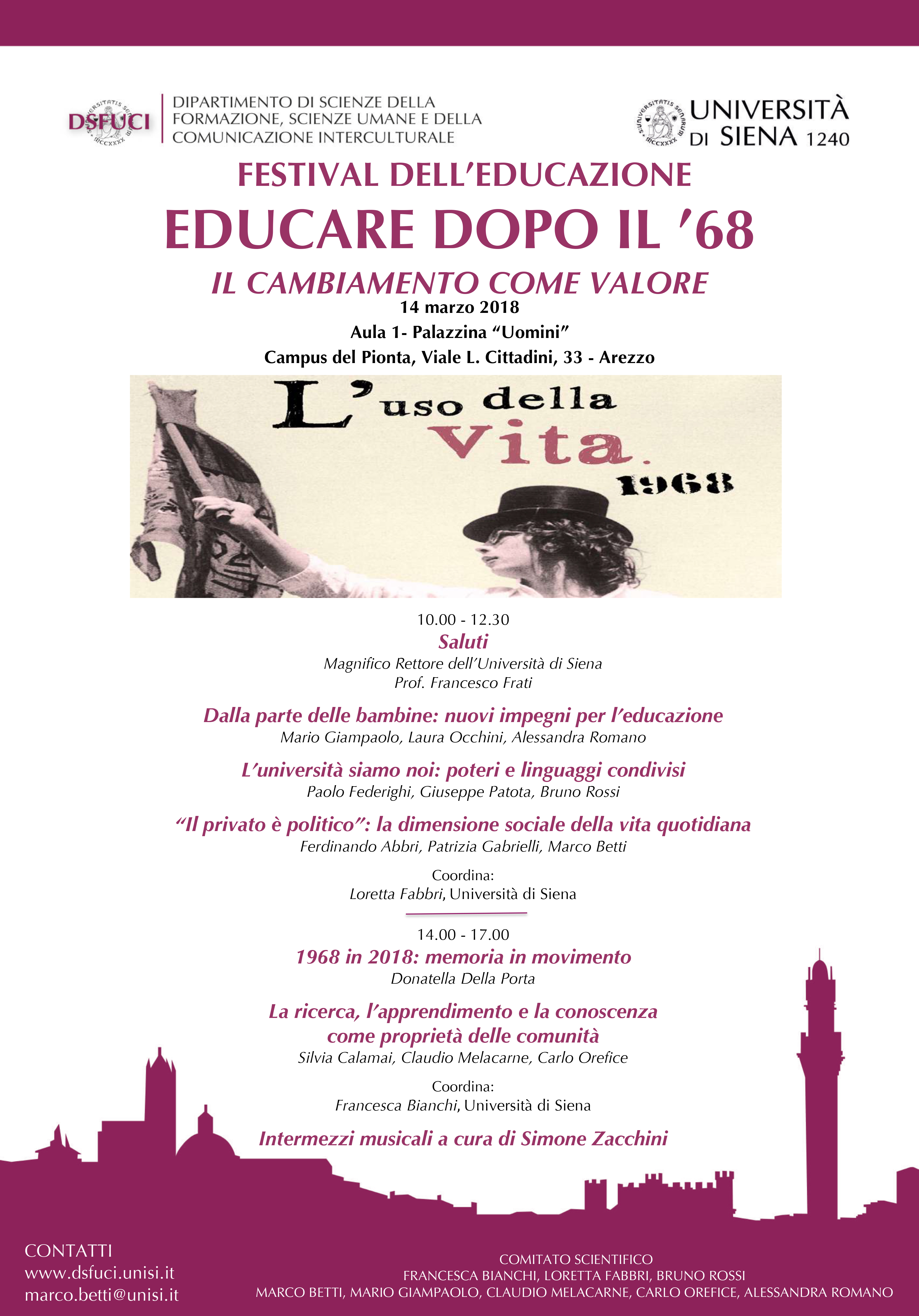 DSFUCI

DIPARTIMENTO DI SCIENZE DELLA FORMAZIONE, SCIENZE UMANE E DELLA COMUNICAZIONE INTERCULTURALE

UNIVERSITÀ DI SIENA 1240

FESTIVAL DELL'EDUCAZIONE

EDUCARE DOPO IL '68

IL CAMBIAMENTO COME VALORE

14 marzo 2018

Aula 1- Palazzina "Uomini"

Campus del Pionta, Viale L. Cittadini, 33 - Arezzo

L'uso della vita. 1968

10.00 - 12.30

Saluti

Magnifico Rettore dell'Università di Siena
Prof. Francesco Frati

Dalla parte delle bambine: nuovi impegni per l'educazione
Mario Giampaolo, Laura Occhini, Alessandra Romano

L'università siamo noi: poteri e linguaggi condivisi
Paolo Federighi, Giuseppe Patota, Bruno Rossi

"Il privato è politico": la dimensione sociale della vita quotidiana
Ferdinando Abbri, Patrizia Gabrielli, Marco Betti

Coordina:
Loretta Fabbri, Università di Siena

14.00 - 17.00

1968 in 2018: memoria in movimento
Donatella Della Porta

La ricerca, l'apprendimento e la conoscenza come proprietà delle comunità
Silvia Calamai, Claudio Melacarne, Carlo Orefice

Coordina:
Francesca Bianchi, Università di Siena

Intermezzi musicali a cura di Simone Zacchini

CONTATTI
www.dsfuci.unisi.it
marco.betti@unisi.it

COMITATO SCIENTIFICO
FRANCESCA BIANCHI, LORETTA FABBRI, BRUNO ROSSI
MARCO BETTI, MARIO GIAMPAOLO, CLAUDIO MELACARNE, CARLO OREFICE, ALESSANDRA ROMANO